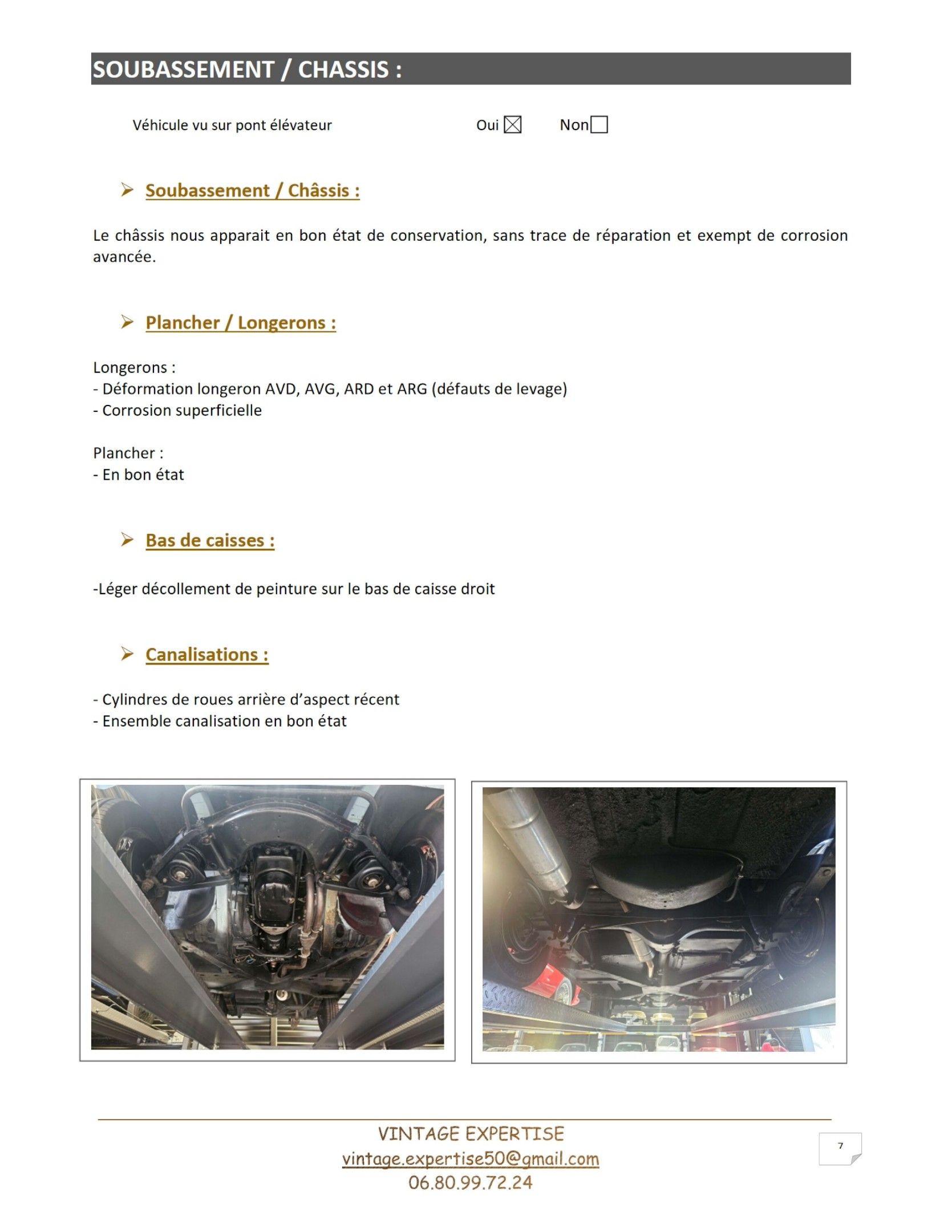 SOUBASSEMENT / CHASSIS :

Véhicule vu sur pont élévateur Oui ☒ Non ☐

➢ Soubassement / Châssis :

Le châssis nous apparait en bon état de conservation, sans trace de réparation et exempt de corrosion avancée.

➢ Plancher / Longerons :

Longerons :
- Déformation longeron AVD, AVG, ARD et ARG (défauts de levage)
- Corrosion superficielle

Plancher :
- En bon état

➢ Bas de caisses :

-Léger décollement de peinture sur le bas de caisse droit

➢ Canalisations :

- Cylindres de roues arrière d'aspect récent
- Ensemble canalisation en bon état

VINTAGE EXPERTISE
vintage.expertise50@gmail.com
06.80.99.72.24

7